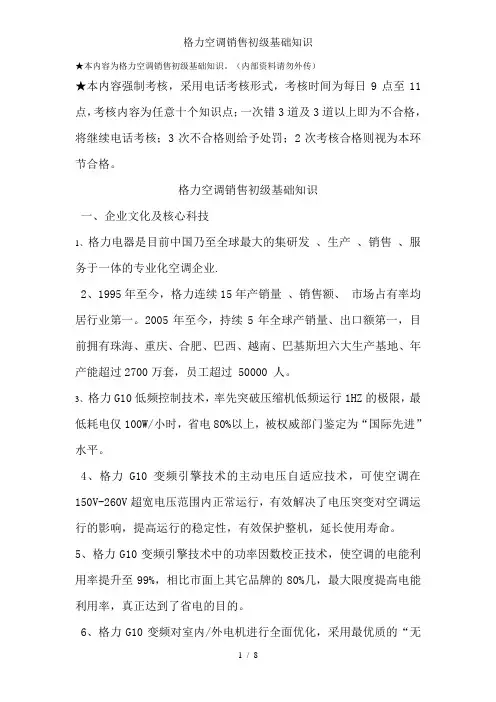 格力空调销售初级基础知识

★本内容为格力空调销售初级基础知识。（内部资料请勿外传）

★本内容强制考核，采用电话考核形式，考核时间为每日 9 点至 11 点，考核内容为任意十个知识点；一次错 3 道及 3 道以上即为不合格，将继续电话考核；3 次不合格则给予处罚；2 次考核合格则视为本环节合格。

格力空调销售初级基础知识

一、企业文化及核心科技

1、格力电器是目前中国乃至全球最大的集研发 、生产 、销售 、服务于一体的专业化空调企业.

2、1995 年至今，格力连续 15 年产销量 、销售额、 市场占有率均居行业第一。2005 年至今，持续 5 年全球产销量、出口额第一，目前拥有珠海、重庆、合肥、巴西、越南、巴基斯坦六大生产基地、年产能超过 2700 万套，员工超过 50000 人。

3、格力 G10 低频控制技术，率先突破压缩机低频运行 1HZ 的极限，最低耗电仅 100W/小时，省电 80%以上，被权威部门鉴定为“国际先进”水平。

4、格力 G10 变频引擎技术的主动电压自适应技术，可使空调在 150V-260V 超宽电压范围内正常运行，有效解决了电压突变对空调运行的影响，提高运行的稳定性，有效保护整机，延长使用寿命。

5、格力 G10 变频引擎技术中的功率因数校正技术，使空调的电能利用率提升至 99%，相比市面上其它品牌的 80%几，最大限度提高电能利用率，真正达到了省电的目的。

6、格力 G10 变频对室内/外电机进行全面优化，采用最优质的“无

1 / 8